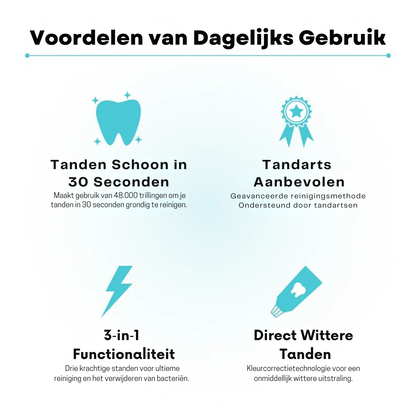 Voordelen van Dagelijks Gebruik

Tanden Schoon in 30 Seconden

Maakt gebruik van 48.000 trillingen om je tanden in 30 seconden grondig te reinigen.

Tandarts Aanbevolen

Geavanceerde reinigingsmethode Ondersteund door tandartsen

3-in-1 Functionaliteit

Drie krachtige standen voor ultieme reiniging en het verwijderen van bacteriën.

Direct Wittere Tanden

Kleurcorrectietechnologie voor een onmiddellijk wittere uitstraling.